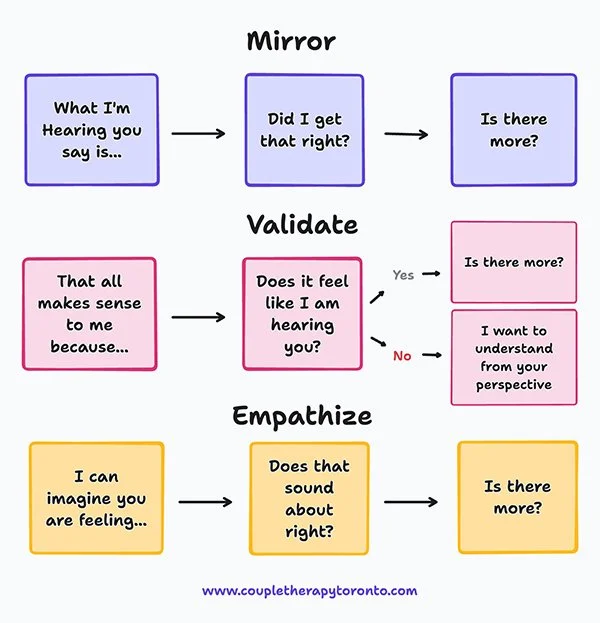 Mirror

What I'm Hearing you say is...

Did I get that right?

Is there more?

Validate

That all makes sense to me because...

Does it feel like I am hearing you?

Yes

Is there more?

No

I want to understand from your perspective

Empathize

I can imagine you are feeling...

Does that sound about right?

Is there more?

www.coupletherapytoronto.com